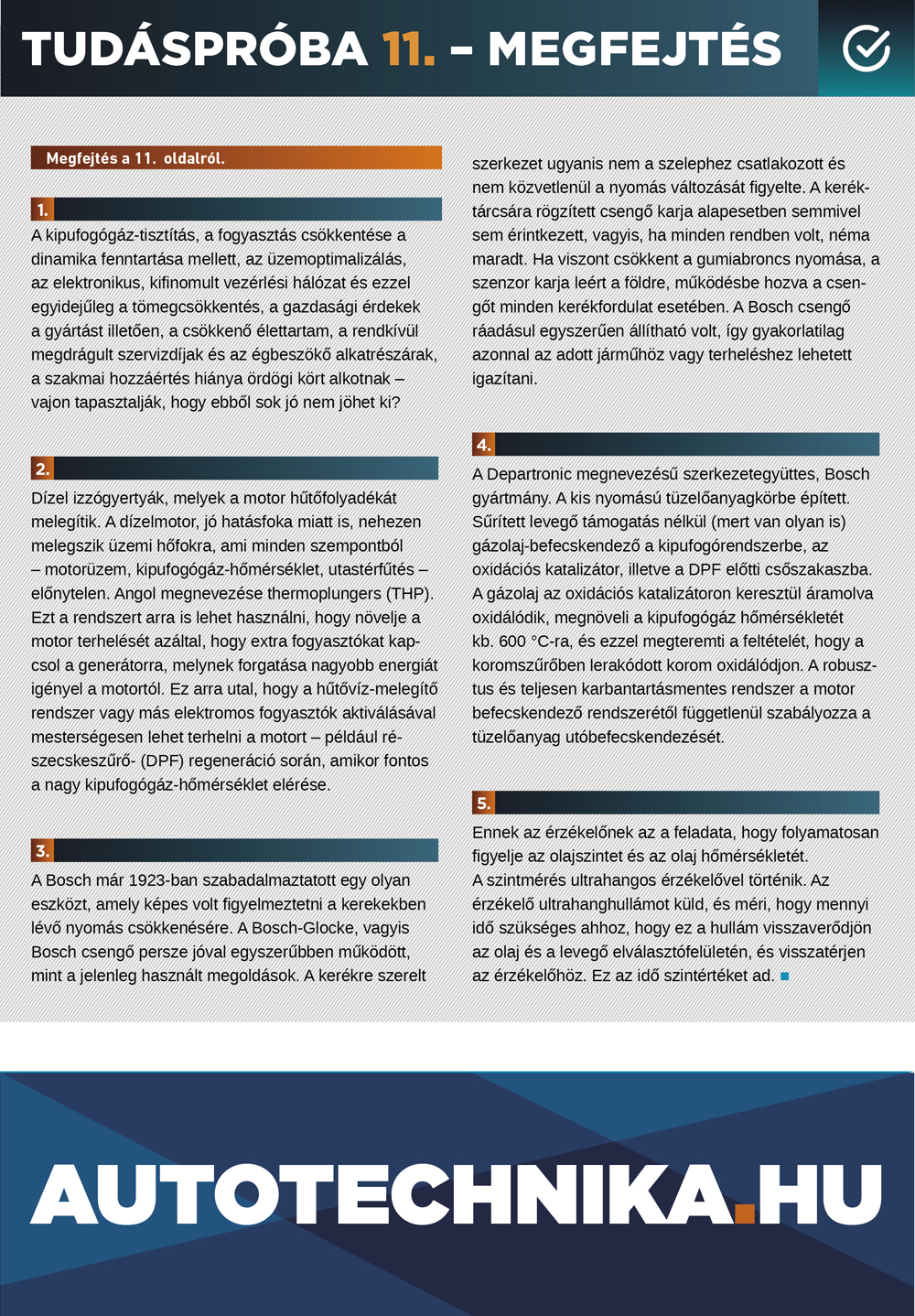 TUDÁSPRÓBA 11. – MEGFEJTÉS

Megfejtés a 11. oldalról.

1.

A kipufogógáz-tisztítás, a fogyasztás csökkentése a dinamika fenntartása mellett, az üzemoptimalizálás, az elektronikus, kifinomult vezérlési hálózat és ezzel egyidejűleg a tömegcsökkentés, a gazdasági érdekek a gyártást illetően, a csökkenő élettartam, a rendkívül megdrágult szervizdíjak és az égbeszökő alkatrészárak, a szakmai hozzáértés hiánya ördögi kört alkotnak – vajon tapasztalják, hogy ebből sok jó nem jöhet ki?

2.

Dízel izzógyertyák, melyek a motor hűtőfolyadékát melegítik. A dízelmotor, jó hatásfoka miatt is, nehezen melegszik üzemi hőfokra, ami minden szempontból – motorüzem, kipufogógáz-hőmérséklet, utastérfűtés – előnytelen. Angol megnevezése thermoplungers (THP). Ezt a rendszert arra is lehet használni, hogy növelje a motor terhelését azáltal, hogy extra fogyasztókat kapcsol a generátorra, melynek forgatása nagyobb energiát igényel a motortól. Ez arra utal, hogy a hűtővíz-melegítő rendszer vagy más elektromos fogyasztók aktiválásával mesterségesen lehet terhelni a motort – például részecskeszűrő- (DPF) regeneráció során, amikor fontos a nagy kipufogógáz-hőmérséklet elérése.

3.

A Bosch már 1923-ban szabadalmaztatott egy olyan eszközt, amely képes volt figyelmeztetni a kerekekben lévő nyomás csökkenésére. A Bosch-Glocke, vagyis Bosch csengő persze jóval egyszerűbben működött, mint a jelenleg használt megoldások. A kerékre szerelt szerkezet ugyanis nem a szelephez csatlakozott és nem közvetlenül a nyomás változását figyelte. A keréktárcsára rögzített csengő karja alapesetben semmivel sem érintkezett, vagyis, ha minden rendben volt, néma maradt. Ha viszont csökkent a gumiabroncs nyomása, a szenzor karja leért a földre, működésbe hozva a csengőt minden kerékfordulat esetében. A Bosch csengő ráadásul egyszerűen állítható volt, így gyakorlatilag azonnal az adott járműhöz vagy terheléshez lehetett igazítani.

4.

A Departronic megnevezésű szerkezetegyüttes, Bosch gyártmány. A kis nyomású tüzelőanyagkörbe épített. Sűrített levegő támogatás nélkül (mert van olyan is) gázolaj-befecskendező a kipufogórendszerbe, az oxidációs katalizátor, illetve a DPF előtti csőszakaszba. A gázolaj az oxidációs katalizátoron keresztül áramolva oxidálódik, megnöveli a kipufogógáz hőmérsékletét kb. 600 °C-ra, és ezzel megteremti a feltételét, hogy a koromszűrőben lerakódott korom oxidálódjon. A robusztus és teljesen karbantartásmentes rendszer a motor befecskendező rendszerétől függetlenül szabályozza a tüzelőanyag utóbefecskendezését.

5.

Ennek az érzékelőnek az a feladata, hogy folyamatosan figyelje az olajszintet és az olaj hőmérsékletét. A szintmérés ultrahangos érzékelővel történik. Az érzékelő ultrahanghullámot küld, és méri, hogy mennyi idő szükséges ahhoz, hogy ez a hullám visszaverődjön az olaj és a levegő elválasztófelületén, és visszatérjen az érzékelőhöz. Ez az idő szintértéket ad.

AUTOTECHNIKA.HU